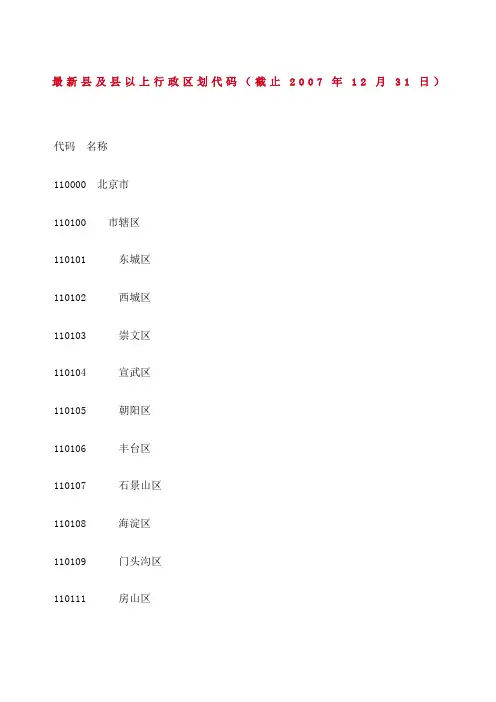 最新县及县以上行政区划代码（截止2007年12月31日）

代码 名称

110000 北京市

110100 市辖区

110101 东城区

110102 西城区

110103 崇文区

110104 宣武区

110105 朝阳区

110106 丰台区

110107 石景山区

110108 海淀区

110109 门头沟区

110111 房山区